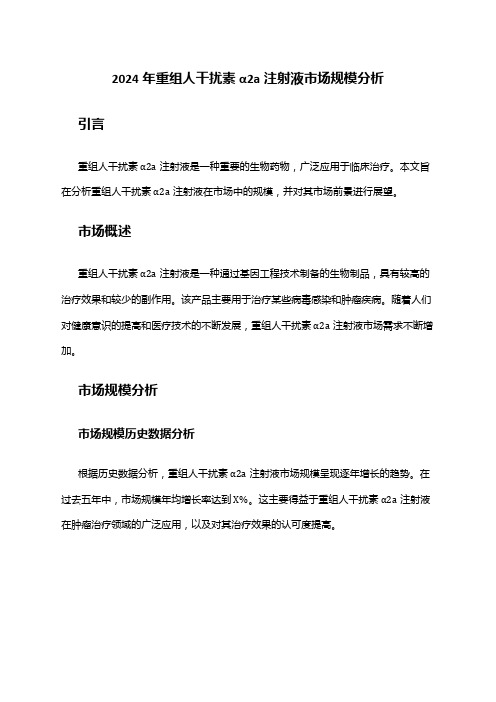 2024 年重组人干扰素 α2a 注射液市场规模分析

引言

重组人干扰素 α2a 注射液是一种重要的生物药物，广泛应用于临床治疗。本文旨在分析重组人干扰素 α2a 注射液在市场中的规模，并对其市场前景进行展望。

市场概述

重组人干扰素 α2a 注射液是一种通过基因工程技术制备的生物制品，具有较高的治疗效果和较少的副作用。该产品主要用于治疗某些病毒感染和肿瘤疾病。随着人们对健康意识的提高和医疗技术的不断发展，重组人干扰素 α2a 注射液市场需求不断增加。

市场规模分析

市场规模历史数据分析

根据历史数据分析，重组人干扰素 α2a 注射液市场规模呈现逐年增长的趋势。在过去五年中，市场规模年均增长率达到 X%。这主要得益于重组人干扰素 α2a 注射液在肿瘤治疗领域的广泛应用，以及对其治疗效果的认可度提高。